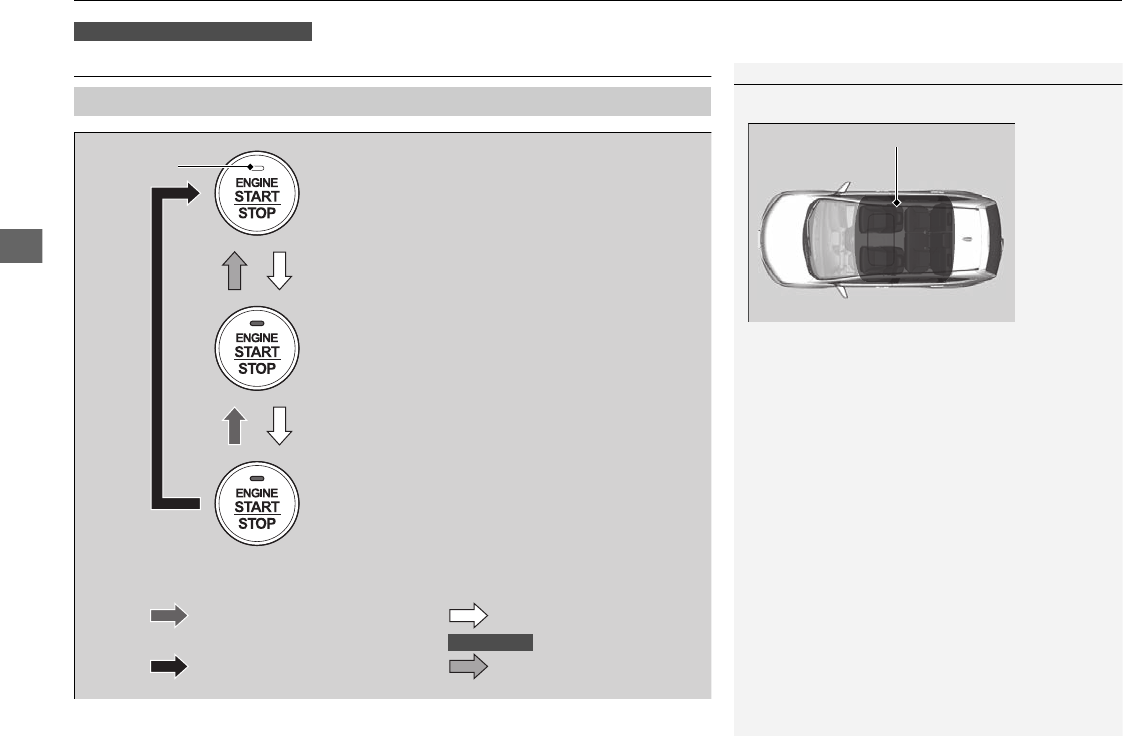 ENGINE
START
STOP

ENGINE
START
STOP

ENGINE
START
STOP